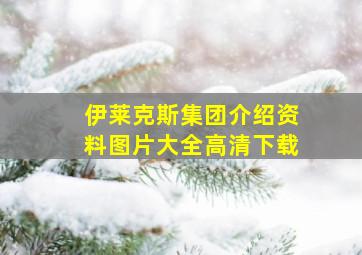 伊莱克斯集团介绍资料图片大全高清下载